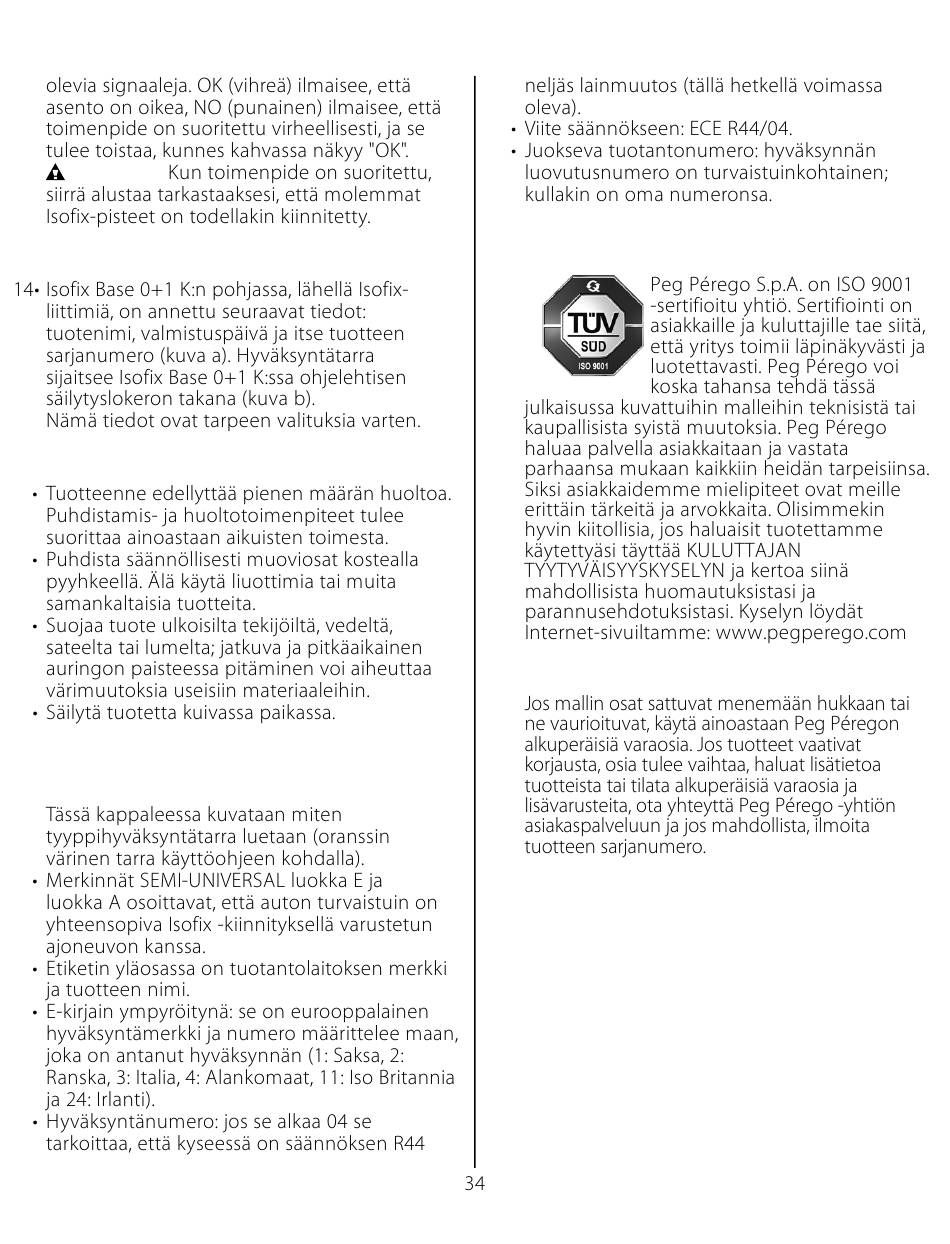 olevia signaaleja. OK (vihreä) ilmaisee, että asento on oikea, NO (punainen) ilmaisee, että toimenpide on suoritettu virheellisesti, ja se tulee toistaa, kunnes kahvassa näkyy "OK".

Kun toimenpide on suoritettu, siirrä alustaa tarkastaaksesi, että molemmat Isofix-pisteet on todellakin kiinnitetty.

14• Isofix Base 0+1 K:n pohjassa, lähellä Isofix-liittimiä, on annettu seuraavat tiedot: tuotenimi, valmistuspäivä ja itse tuotteen sarjanumero (kuva a). Hyväksyntätarra sijaitsee Isofix Base 0+1 K:ssa ohjelehtisen säilytyslokeron takana (kuva b).
Nämä tiedot ovat tarpeen valituksia varten.

• Tuotteenne edellyttää pienen määrän huoltoa. Puhdistamis- ja huoltotoimenpiteet tulee suorittaa ainoastaan aikuisten toimesta.
• Puhdista säännöllisesti muoviosat kostealla pyyhkeellä. Älä käytä liuottimia tai muita samankaltaisia tuotteita.
• Suojaa tuote ulkoisilta tekijöiltä, vedeltä, sateelta tai lumelta; jatkuva ja pitkäaikainen auringon paisteessa pitäminen voi aiheuttaa värimuutoksia useisiin materiaaleihin.
• Säilytä tuotetta kuivassa paikassa.

Tässä kappaleessa kuvataan miten tyyppihyväksyntätarra luetaan (oranssin värinen tarra käyttöohjeen kohdalla).
• Merkinnät SEMI-UNIVERSAL luokka E ja luokka A osoittavat, että auton turvaistuin on yhteensopiva Isofix -kiinnityksellä varustetun ajoneuvon kanssa.
• Etiketin yläosassa on tuotantolaitoksen merkki ja tuotteen nimi.
• E-kirjain ympyröitynä: se on eurooppalainen hyväksyntämerkki ja numero määrittelee maan, joka on antanut hyväksynnän (1: Saksa, 2: Ranska, 3: Italia, 4: Alankomaat, 11: Iso Britannia ja 24: Irlanti).
• Hyväksyntänumero: jos se alkaa 04 se tarkoittaa, että kyseessä on säännöksen R44 neljäs lainmuutos (tällä hetkellä voimassa oleva).
• Viite säännökseen: ECE R44/04.
• Juokseva tuotantonumero: hyväksynnän luovutusnumero on turvaistuinkohtainen; kullakin on oma numeronsa.

TÜV SÜD ISO 9001

Peg Pérego S.p.A. on ISO 9001 -sertifioitu yhtiö. Sertifiointi on asiakkaille ja kuluttajille tae siitä, että yritys toimii läpinäkyvästi ja luotettavasti. Peg Pérego voi koska tahansa tehdä tässä julkaisussa kuvattuihin malleihin teknisistä tai kaupallisista syistä muutoksia. Peg Pérego haluaa palvella asiakkaitaan ja vastata parhaansa mukaan kaikkiin heidän tarpeisiinsa. Siksi asiakkaidemme mielipiteet ovat meille erittäin tärkeitä ja arvokkaita. Olisimmekin hyvin kiitollisia, jos haluaisit tuotettamme käytettyäsi täyttää KULUTTAJAN TYYTYVÄISYYSKYSELYN ja kertoa siinä mahdollisista huomautuksistasi ja parannusehdotuksistasi. Kyselyn löydät Internet-sivuiltamme: www.pegperego.com

Jos mallin osat sattuvat menemään hukkaan tai ne vaurioituvat, käytä ainoastaan Peg Péregon alkuperäisiä varaosia. Jos tuotteet vaativat korjausta, osia tulee vaihtaa, haluat lisätietoa tuotteista tai tilata alkuperäisiä varaosia ja lisävarusteita, ota yhteyttä Peg Pérego -yhtiön asiakaspalveluun ja jos mahdollista, ilmoita tuotteen sarjanumero.

34